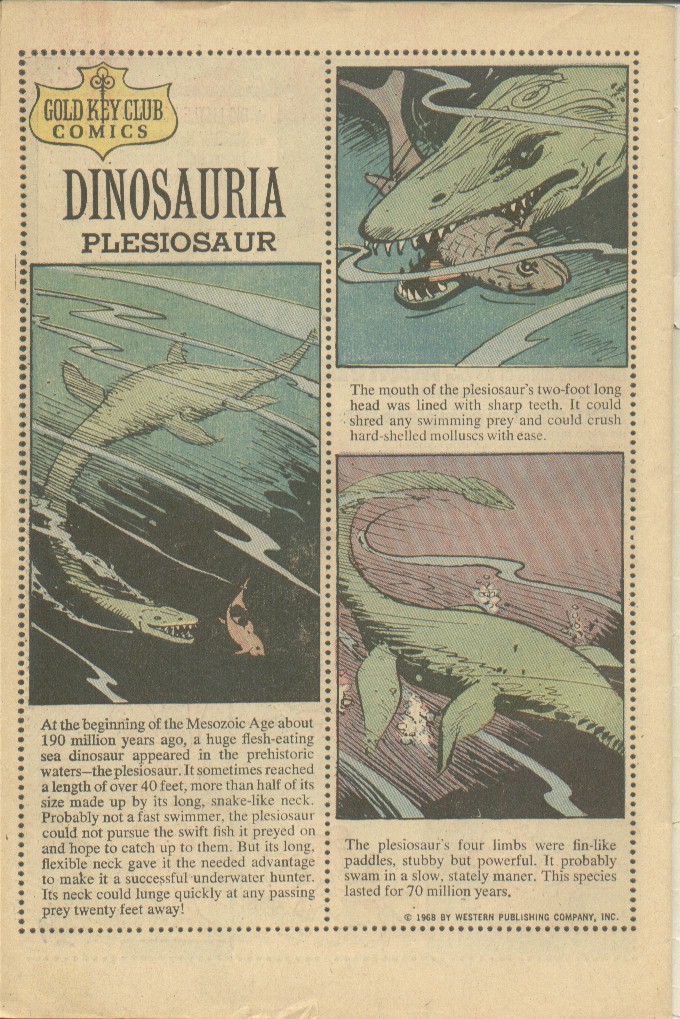 GOLD KEY CLUB COMICS

DINOSAURIA

PLESIOSAUR

At the beginning of the Mesozoic Age about 190 million years ago, a huge flesh-eating sea dinosaur appeared in the prehistoric waters—the plesiosaur. It sometimes reached a length of over 40 feet, more than half of its size made up by its long, snake-like neck. Probably not a fast swimmer, the plesiosaur could not pursue the swift fish it preyed on and hope to catch up to them. But its long, flexible neck gave it the needed advantage to make it a successful underwater hunter. Its neck could lunge quickly at any passing prey twenty feet away!

The mouth of the plesiosaur's two-foot long head was lined with sharp teeth. It could shred any swimming prey and could crush hard-shelled molluscs with ease.

The plesiosaur's four limbs were fin-like paddles, stubby but powerful. It probably swam in a slow, stately maner. This species lasted for 70 million years.

© 1968 BY WESTERN PUBLISHING COMPANY, INC.